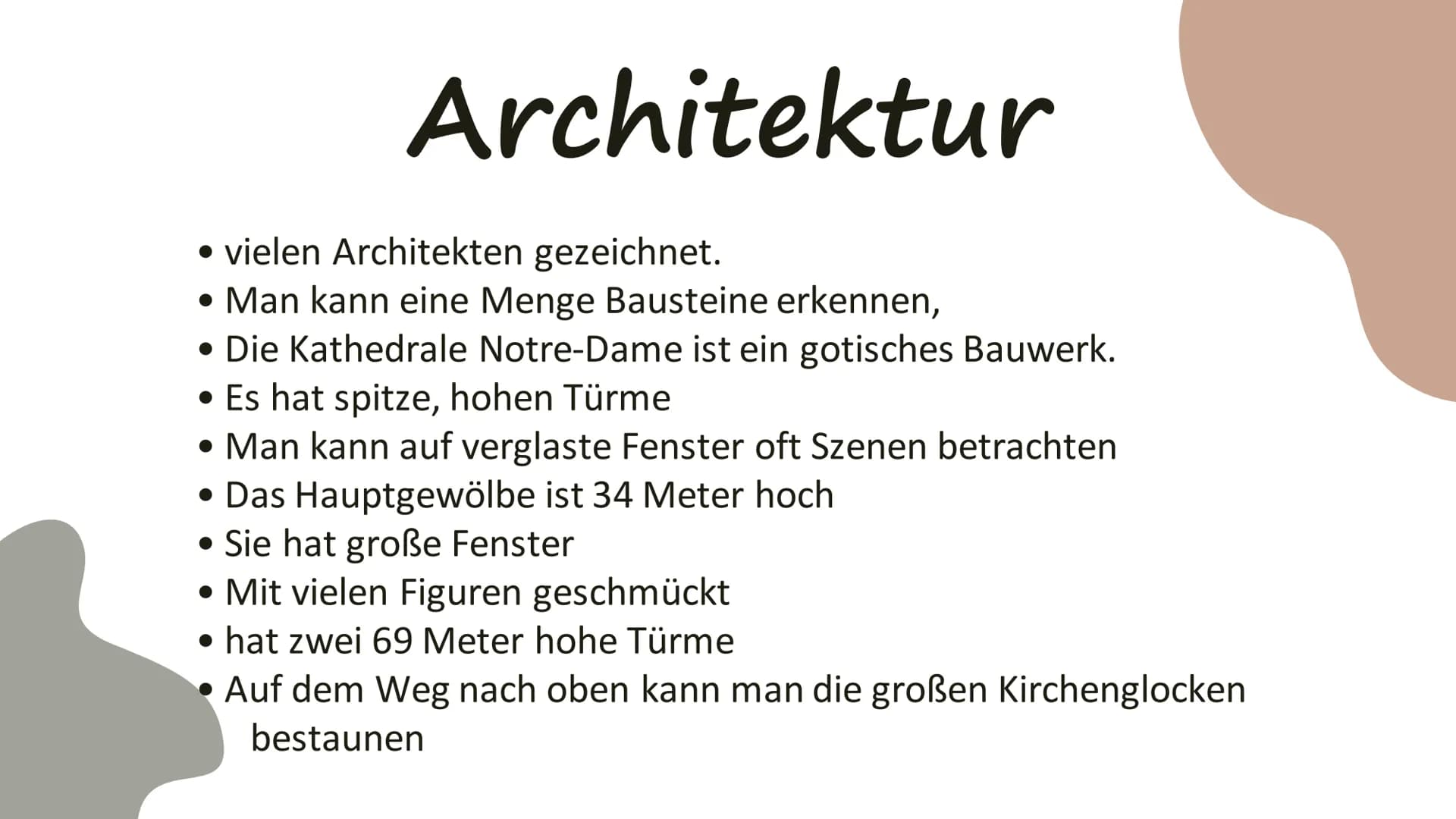 Architektur

• vielen Architekten gezeichnet.
• Man kann eine Menge Bausteine erkennen,
• Die Kathedrale Notre-Dame ist ein gotisches Bauwerk.
• Es hat spitze, hohen Türme
• Man kann auf verglaste Fenster oft Szenen betrachten
• Das Hauptgewölbe ist 34 Meter hoch
• Sie hat große Fenster
• Mit vielen Figuren geschmückt
• hat zwei 69 Meter hohe Türme
• Auf dem Weg nach oben kann man die großen Kirchenglocken bestaunen